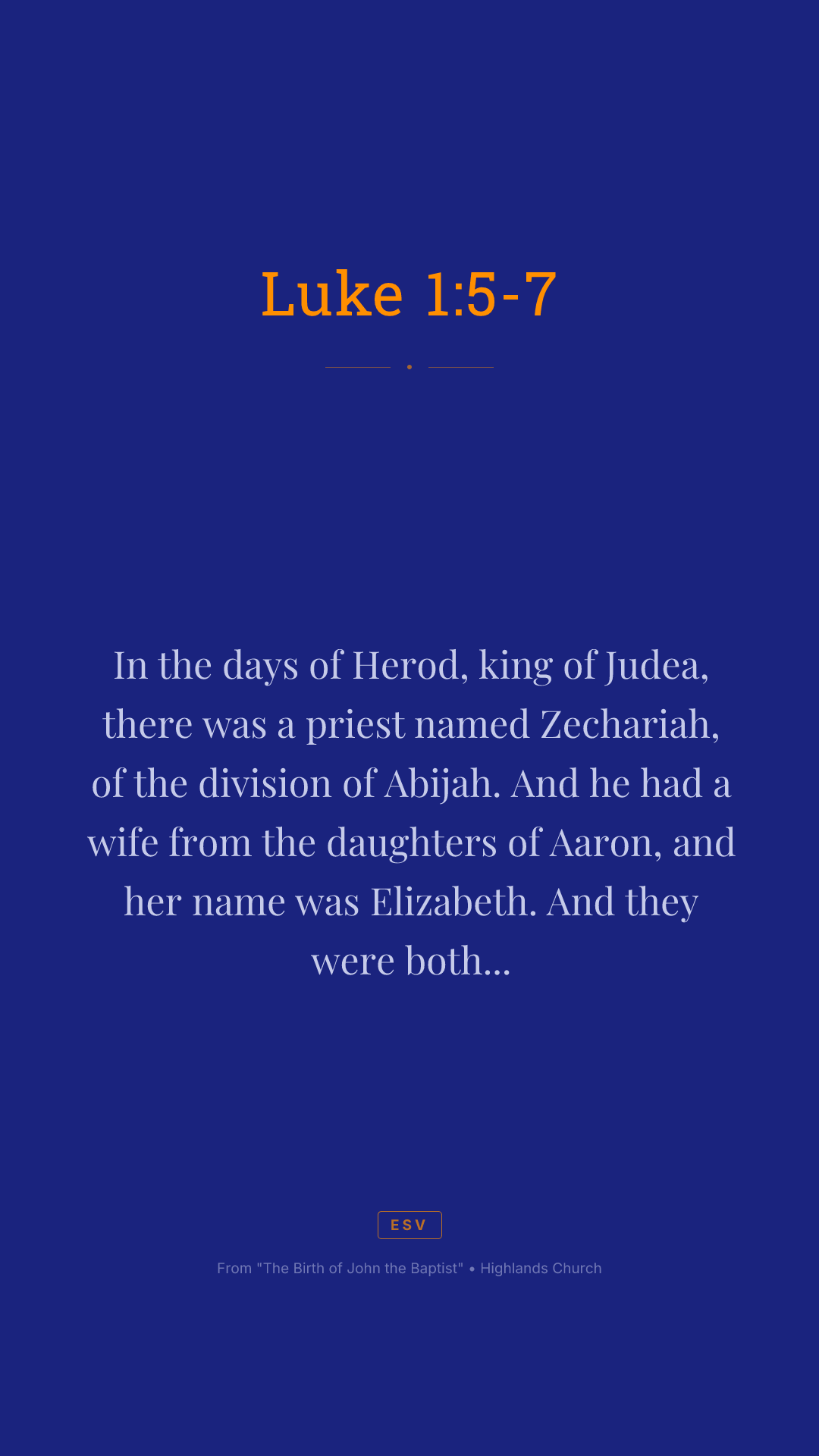 Luke 1:5-7

In the days of Herod, king of Judea, there was a priest named Zechariah, of the division of Abijah. And he had a wife from the daughters of Aaron, and her name was Elizabeth. And they were both...

ESV

From "The Birth of John the Baptist" • Highlands Church